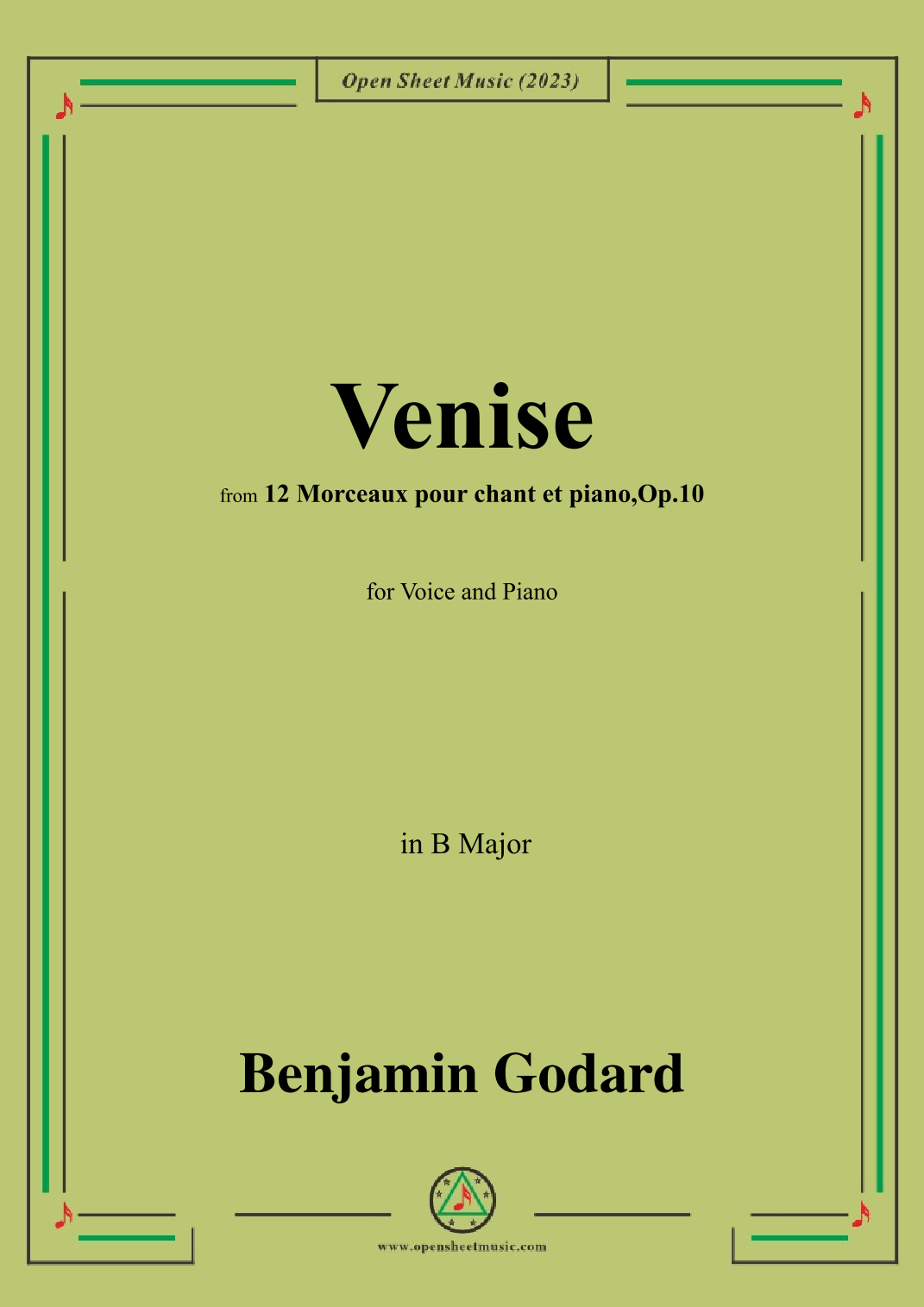 Open Sheet Music (2023)

Venise

from 12 Morceaux pour chant et piano,Op.10

for Voice and Piano

in B Major

Benjamin Godard

www.opensheetmusic.com